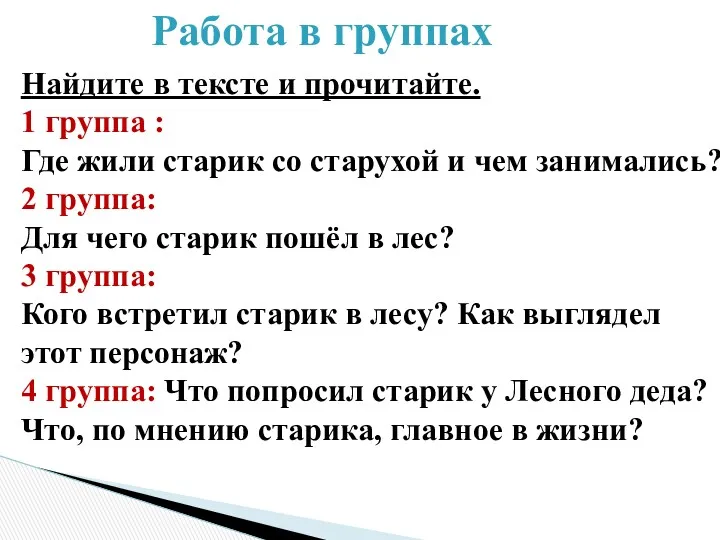 Работа в группах

Найдите в тексте и прочитайте.

1 группа :
Где жили старик со старухой и чем занимались?

2 группа:
Для чего старик пошёл в лес?

3 группа:
Кого встретил старик в лесу? Как выглядел этот персонаж?

4 группа: Что попросил старик у Лесного деда? Что, по мнению старика, главное в жизни?